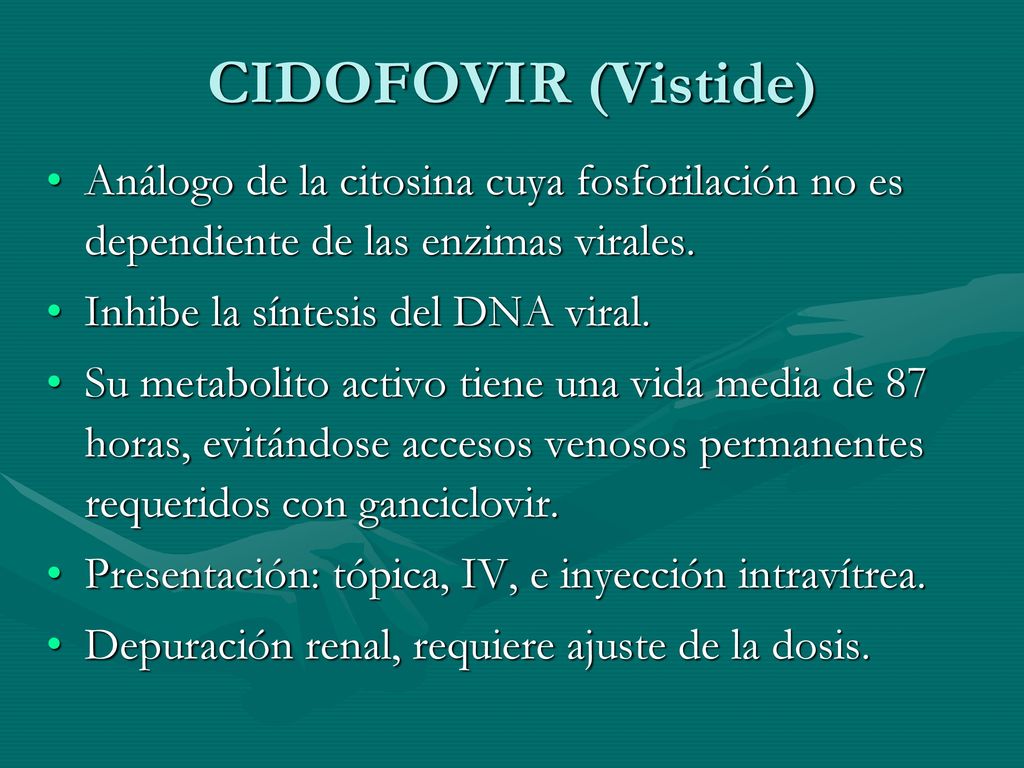 CIDOFOVIR (Vistide)

• Análogo de la citosina cuya fosforilación no es dependiente de las enzimas virales.
• Inhibe la síntesis del DNA viral.
• Su metabolito activo tiene una vida media de 87 horas, evitándose accesos venosos permanentes requeridos con ganciclovir.
• Presentación: tópica, IV, e inyección intravítrea.
• Depuración renal, requiere ajuste de la dosis.